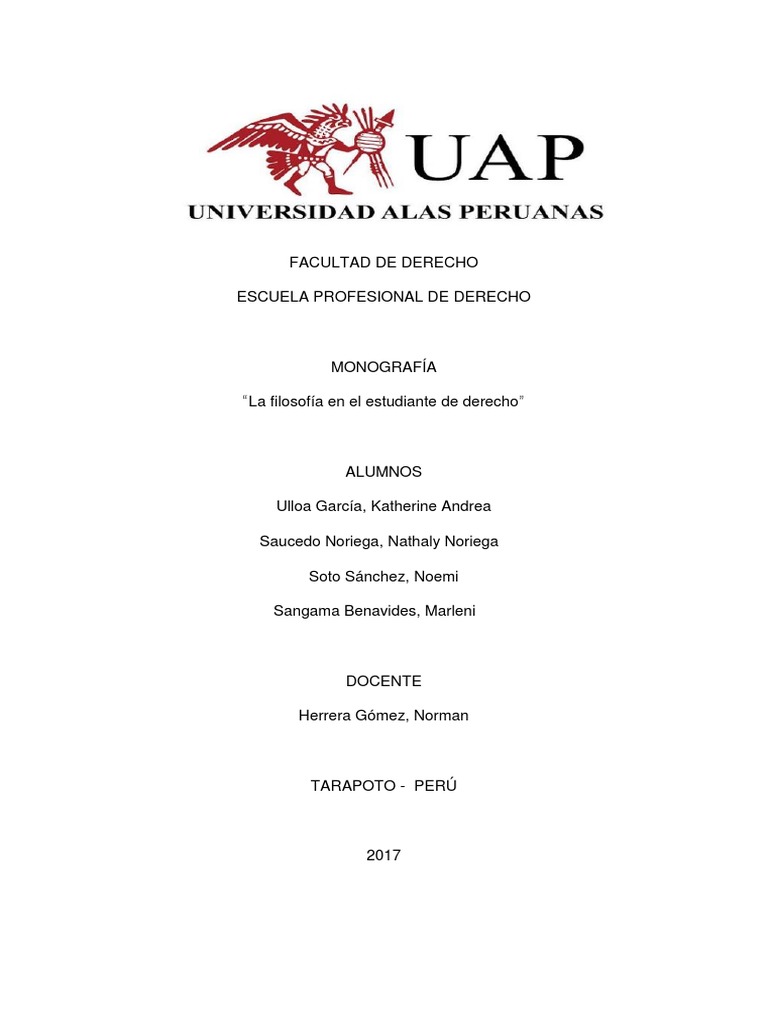 UAP
UNIVERSIDAD ALAS PERUANAS

FACULTAD DE DERECHO

ESCUELA PROFESIONAL DE DERECHO

MONOGRAFÍA

“La filosofía en el estudiante de derecho”

ALUMNOS

Ulloa García, Katherine Andrea

Saucedo Noriega, Nathaly Noriega

Soto Sánchez, Noemi

Sangama Benavides, Marleni

DOCENTE

Herrera Gómez, Norman

TARAPOTO - PERÚ

2017